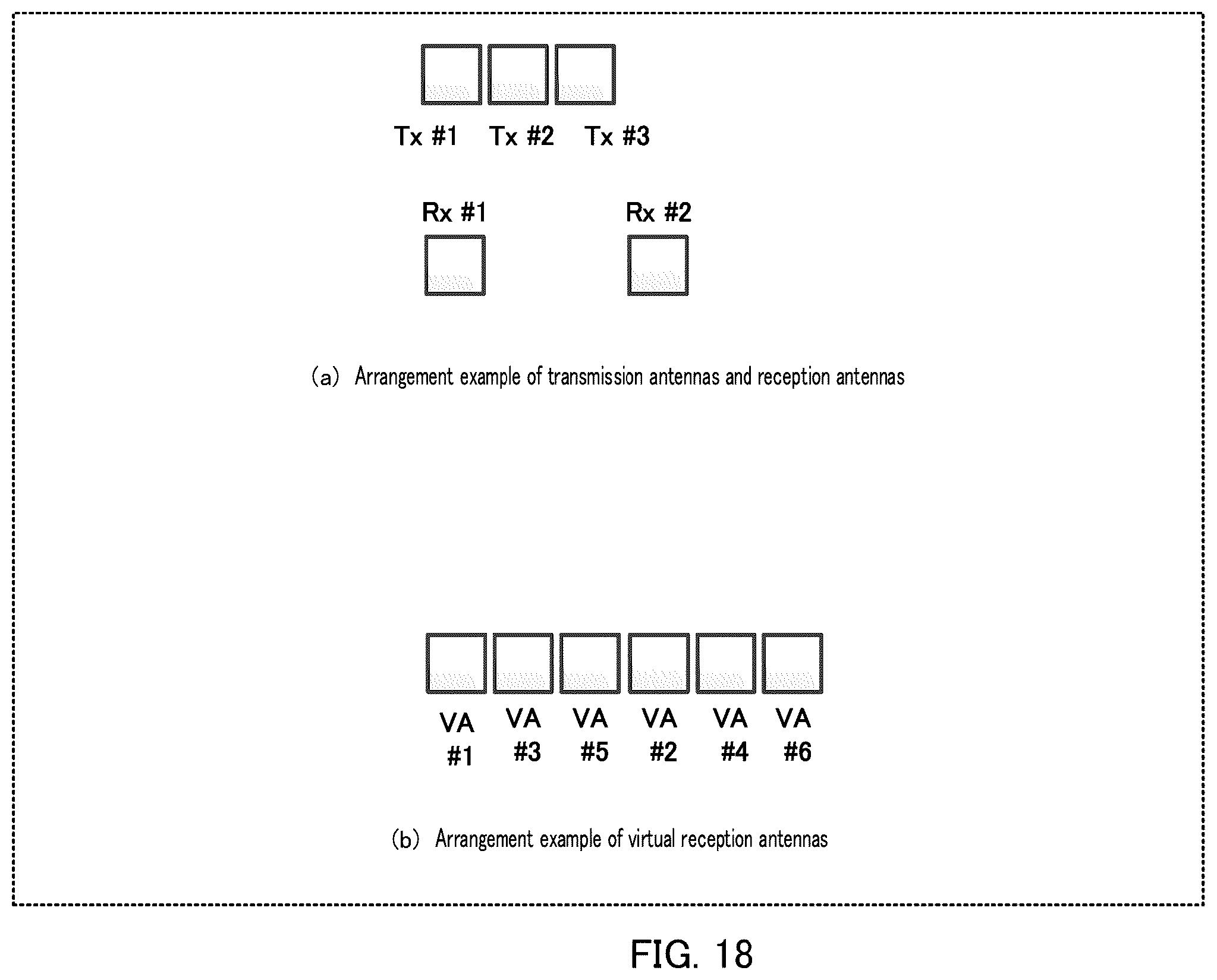 Tx #1 Tx #2 Tx #3

Rx #1 Rx #2

(a) Arrangement example of transmission antennas and reception antennas

VA #1 VA #3 VA #5 VA #2 VA #4 VA #6

(b) Arrangement example of virtual reception antennas

FIG. 18